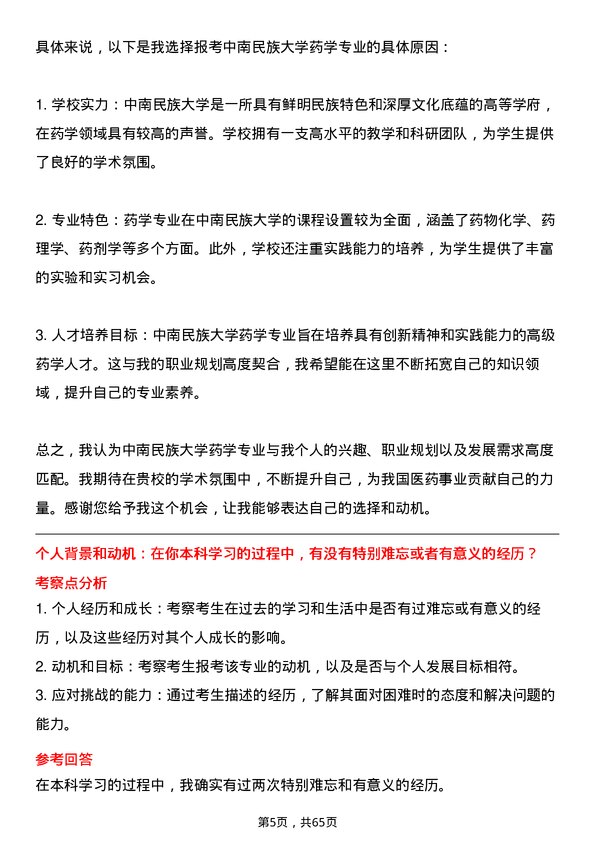 具体来说，以下是我选择报考中南民族大学药学专业的具体原因：

1. 学校实力：中南民族大学是一所具有鲜明民族特色和深厚文化底蕴的高等学府，在药学领域具有较高的声誉。学校拥有一支高水平的教学和科研团队，为学生提供了良好的学术氛围。

2. 专业特色：药学专业在中南民族大学的课程设置较为全面，涵盖了药物化学、药理学、药剂学等多个方面。此外，学校还注重实践能力的培养，为学生提供了丰富的实验和实习机会。

3. 人才培养目标：中南民族大学药学专业旨在培养具有创新精神和实践能力的高级药学人才。这与我的职业规划高度契合，我希望能在这里不断拓宽自己的知识领域，提升自己的专业素养。

总之，我认为中南民族大学药学专业与我个人的兴趣、职业规划以及发展需求高度匹配。我期待在贵校的学术氛围中，不断提升自己，为我国医药事业贡献自己的力量。感谢您给予我这个机会，让我能够表达自己的选择和动机。

个人背景和动机：在你本科学习的过程中，有没有特别难忘或者有意义的经历？

考察点分析

1. 个人经历和成长：考察考生在过去的学习和生活中是否有过难忘或有意义的经历，以及这些经历对其个人成长的影响。
2. 动机和目标：考察考生报考该专业的动机，以及是否与个人发展目标相符。
3. 应对挑战的能力：通过考生描述的经历，了解其面对困难时的态度和解决问题的能力。

参考回答

在本科学习的过程中，我确实有过两次特别难忘和有意义的经历。

第5页，共65页